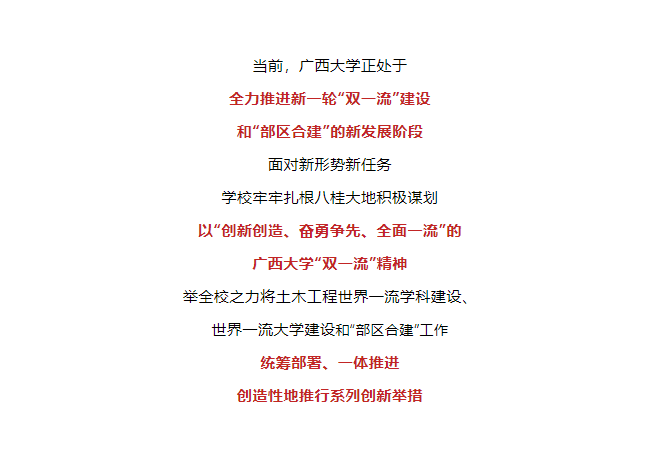 当前，广西大学正处于

全力推进新一轮“双一流”建设

和“部区合建”的新发展阶段

面对新形势新任务

学校牢牢扎根八桂大地积极谋划

以“创新创造、奋勇争先、全面一流”的

广西大学“双一流”精神

举全校之力将土木工程世界一流学科建设、

世界一流大学建设和“部区合建”工作

统筹部署、一体推进

创造性地推行系列创新举措